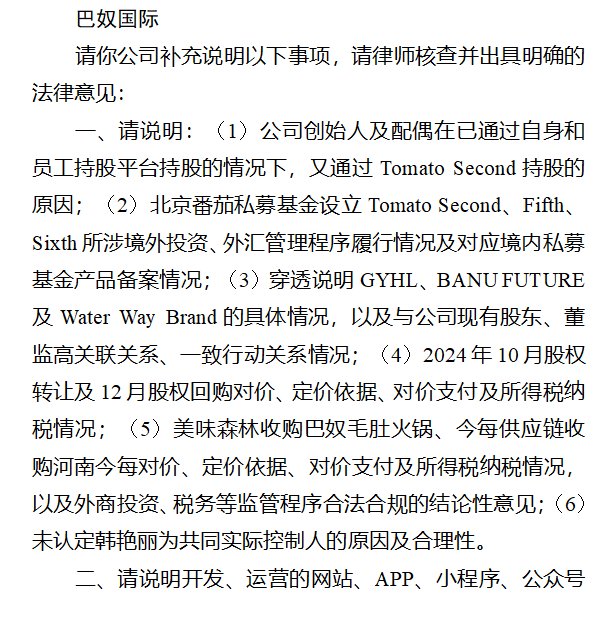 巴奴国际

请你公司补充说明以下事项，请律师核查并出具明确的法律意见：

一、请说明：（1）公司创始人及配偶在已通过自身和员工持股平台持股的情况下，又通过 Tomato Second 持股的原因；（2）北京番茄私募基金设立 Tomato Second、Fifth、Sixth 所涉境外投资、外汇管理程序履行情况及对应境内私募基金产品备案情况；（3）穿透说明 GYHL、BANU FUTURE 及 Water Way Brand 的具体情况，以及与公司现有股东、董监高关联关系、一致行动关系情况；（4）2024 年 10 月股权转让及 12 月股权回购对价、定价依据、对价支付及所得税纳税情况；（5）美味森林收购巴奴毛肚火锅、今每供应链收购河南今每对价、定价依据、对价支付及所得税纳税情况，以及外商投资、税务等监管程序合法合规的结论性意见；（6）未认定韩艳丽为共同实际控制人的原因及合理性。

二、请说明开发、运营的网站、APP、小程序、公众号